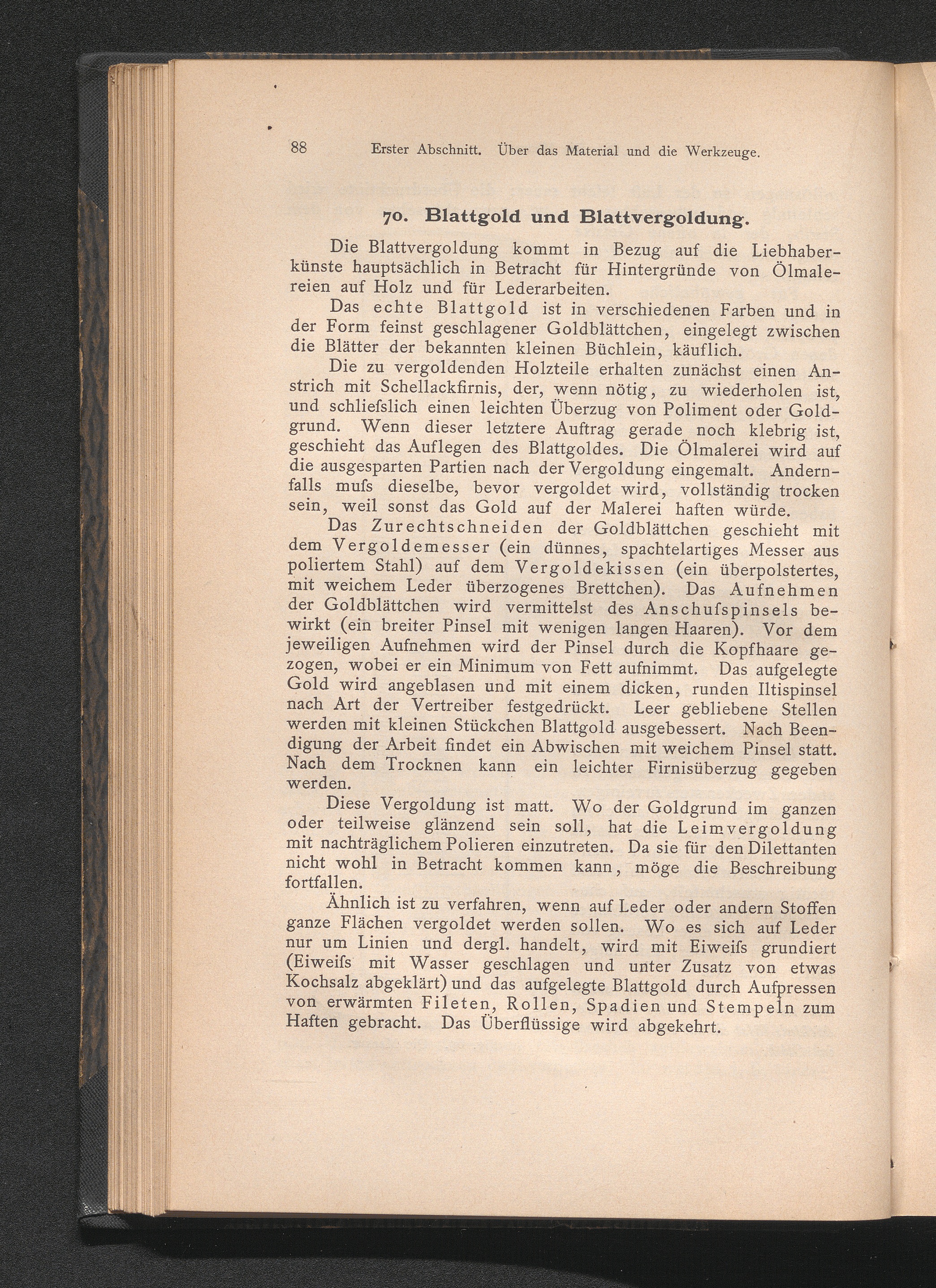 88 Erster Abschnitt. Über das Material und die Werkzeuge.

70. Blattgold und Blattvergoldung.

Die Blattvergoldung kommt in Bezug auf die Liebhaberkünste hauptsächlich in Betracht für Hintergründe von Ölmalereien auf Holz und für Lederarbeiten.

Das echte Blattgold ist in verschiedenen Farben und in der Form feinst geschlagener Goldblättchen, eingelegt zwischen die Blätter der bekannten kleinen Büchlein, käuflich.

Die zu vergoldenden Holzteile erhalten zunächst einen Anstrich mit Schellackfirnis, der, wenn nötig, zu wiederholen ist, und schliefslich einen leichten Überzug von Poliment oder Goldgrund. Wenn dieser letztere Auftrag gerade noch klebrig ist, geschieht das Auflegen des Blattgoldes. Die Ölmalerei wird auf die ausgesparten Partien nach der Vergoldung eingemalt. Andernfalls mufs dieselbe, bevor vergoldet wird, vollständig trocken sein, weil sonst das Gold auf der Malerei haften würde.

Das Zurechtschneiden der Goldblättchen geschieht mit dem Vergoldemesser (ein dünnes, spachtelartiges Messer aus poliertem Stahl) auf dem Vergoldekissen (ein überpolstertes, mit weichem Leder überzogenes Brettchen). Das Aufnehmen der Goldblättchen wird vermittelst des Anschufspinsels bewirkt (ein breiter Pinsel mit wenigen langen Haaren). Vor dem jeweiligen Aufnehmen wird der Pinsel durch die Kopfhaare gezogen, wobei er ein Minimum von Fett aufnimmt. Das aufgelegte Gold wird angeblasen und mit einem dicken, runden Iltispinsel nach Art der Vertreiber festgedrückt. Leer gebliebene Stellen werden mit kleinen Stückchen Blattgold ausgebessert. Nach Beendigung der Arbeit findet ein Abwischen mit weichem Pinsel statt. Nach dem Trocknen kann ein leichter Firnisüberzug gegeben werden.

Diese Vergoldung ist matt. Wo der Goldgrund im ganzen oder teilweise glänzend sein soll, hat die Leimvergoldung mit nachträglichem Polieren einzutreten. Da sie für den Dilettanten nicht wohl in Betracht kommen kann, möge die Beschreibung fortfallen.

Ähnlich ist zu verfahren, wenn auf Leder oder andern Stoffen ganze Flächen vergoldet werden sollen. Wo es sich auf Leder nur um Linien und dergl. handelt, wird mit Eiweifs grundiert (Eiweifs mit Wasser geschlagen und unter Zusatz von etwas Kochsalz abgeklärt) und das aufgelegte Blattgold durch Aufpressen von erwärmten Fileten, Rollen, Spadien und Stempeln zum Haften gebracht. Das Überflüssige wird abgekehrt.